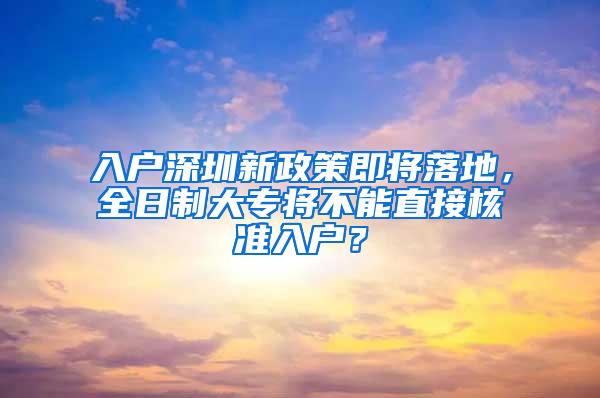 入户深圳新政策即将落地，全日制大专将不能直接核准入户？